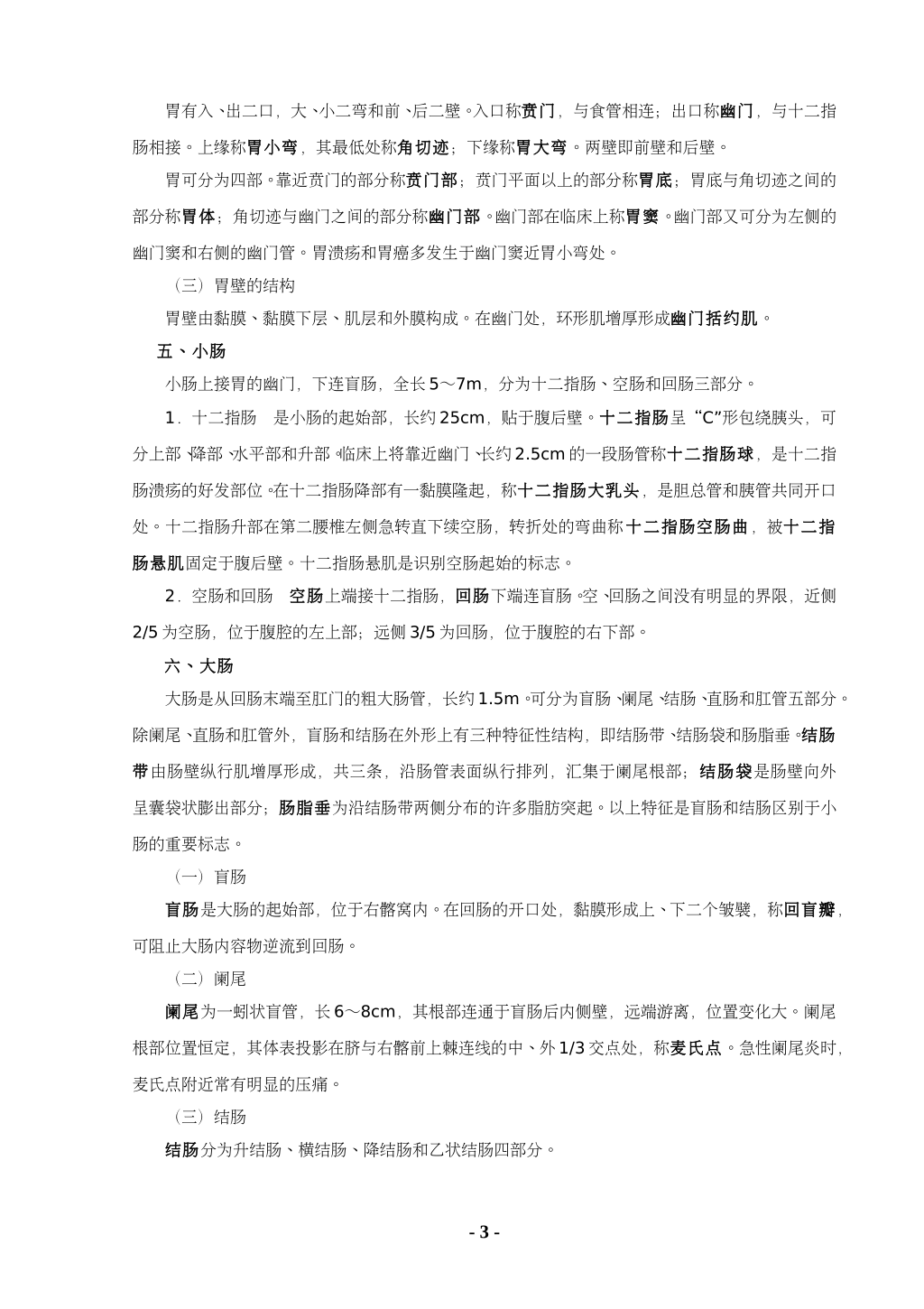 胃有入、出二口，大、小二弯和前、后二壁。入口称贲门，与食管相连；出口称幽门，与十二指肠相接。上缘称胃小弯，其最低处称角切迹；下缘称胃大弯。两壁即前壁和后壁。

胃可分为四部。靠近贲门的部分称贲门部；贲门平面以上的部分称胃底；胃底与角切迹之间的部分称胃体；角切迹与幽门之间的部分称幽门部。幽门部在临床上称胃窦。幽门部又可分为左侧的幽门窦和右侧的幽门管。胃溃疡和胃癌多发生于幽门窦近胃小弯处。

（三）胃壁的结构

胃壁由黏膜、黏膜下层、肌层和外膜构成。在幽门处，环形肌增厚形成幽门括约肌。

五、小肠

小肠上接胃的幽门，下连盲肠，全长5～7m，分为十二指肠、空肠和回肠三部分。

1．十二指肠　是小肠的起始部，长约25cm，贴于腹后壁。十二指肠呈“C”形包绕胰头，可分上部、降部、水平部和升部。临床上将靠近幽门、长约2.5cm的一段肠管称十二指肠球，是十二指肠溃疡的好发部位。在十二指肠降部有一黏膜隆起，称十二指肠大乳头，是胆总管和胰管共同开口处。十二指肠升部在第二腰椎左侧急转直下续空肠，转折处的弯曲称十二指肠空肠曲，被十二指肠悬肌固定于腹后壁。十二指肠悬肌是识别空肠起始的标志。

2．空肠和回肠　空肠上端接十二指肠，回肠下端连盲肠。空、回肠之间没有明显的界限，近侧2/5为空肠，位于腹腔的左上部；远侧3/5为回肠，位于腹腔的右下部。

六、大肠

大肠是从回肠末端至肛门的粗大肠管，长约1.5m。可分为盲肠、阑尾、结肠、直肠和肛管五部分。除阑尾、直肠和肛管外，盲肠和结肠在外形上有三种特征性结构，即结肠带、结肠袋和肠脂垂。结肠带由肠壁纵行肌增厚形成，共三条，沿肠管表面纵行排列，汇集于阑尾根部；结肠袋是肠壁向外呈囊袋状膨出部分；肠脂垂为沿结肠带两侧分布的许多脂肪突起。以上特征是盲肠和结肠区别于小肠的重要标志。

（一）盲肠

盲肠是大肠的起始部，位于右髂窝内。在回肠的开口处，黏膜形成上、下二个皱襞，称回盲瓣，可阻止大肠内容物逆流到回肠。

（二）阑尾

阑尾为一蚓状盲管，长6～8cm，其根部连通于盲肠后内侧壁，远端游离，位置变化大。阑尾根部位置恒定，其体表投影在脐与右髂前上棘连线的中、外1/3交点处，称麦氏点。急性阑尾炎时，麦氏点附近常有明显的压痛。

（三）结肠

结肠分为升结肠、横结肠、降结肠和乙状结肠四部分。

- 3 -